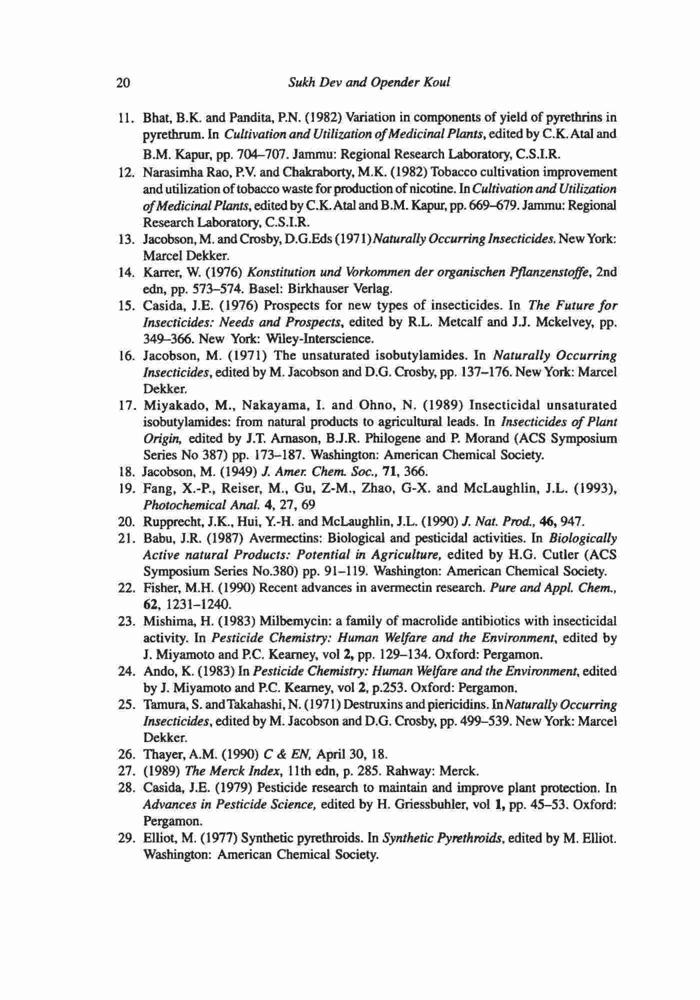 20 Sukh Dev and Opender Koul

11. Bhat, B.K. and Pandita, P.N. (1982) Variation in components of yield of pyrethrins in pyrethrum. In Cultivation and Utilization of Medicinal Plants, edited by C.K. Atal and B.M. Kapur, pp. 704–707. Jammu: Regional Research Laboratory, C.S.I.R.
12. Narasimha Rao, P.V. and Chakraborty, M.K. (1982) Tobacco cultivation improvement and utilization of tobacco waste for production of nicotine. In Cultivation and Utilization of Medicinal Plants, edited by C.K. Atal and B.M. Kapur, pp. 669–679. Jammu: Regional Research Laboratory, C.S.I.R.
13. Jacobson, M. and Crosby, D.G.Eds (1971) Naturally Occurring Insecticides. New York: Marcel Dekker.
14. Karrer, W. (1976) Konstitution und Vorkommen der organischen Pflanzenstoffe, 2nd edn, pp. 573–574. Basel: Birkhauser Verlag.
15. Casida, J.E. (1976) Prospects for new types of insecticides. In The Future for Insecticides: Needs and Prospects, edited by R.L. Metcalf and J.J. Mckelvey, pp. 349–366. New York: Wiley-Interscience.
16. Jacobson, M. (1971) The unsaturated isobutylamides. In Naturally Occurring Insecticides, edited by M. Jacobson and D.G. Crosby, pp. 137–176. New York: Marcel Dekker.
17. Miyakado, M., Nakayama, I. and Ohno, N. (1989) Insecticidal unsaturated isobutylamides: from natural products to agricultural leads. In Insecticides of Plant Origin, edited by J.T. Arnason, B.J.R. Philogene and P. Morand (ACS Symposium Series No 387) pp. 173–187. Washington: American Chemical Society.
18. Jacobson, M. (1949) J. Amer. Chem. Soc., 71, 366.
19. Fang, X.-P., Reiser, M., Gu, Z-M., Zhao, G-X. and McLaughlin, J.L. (1993), Photochemical Anal. 4, 27, 69
20. Rupprecht, J.K., Hui, Y.-H. and McLaughlin, J.L. (1990) J. Nat. Prod., 46, 947.
21. Babu, J.R. (1987) Avermectins: Biological and pesticidal activities. In Biologically Active natural Products: Potential in Agriculture, edited by H.G. Cutler (ACS Symposium Series No.380) pp. 91–119. Washington: American Chemical Society.
22. Fisher, M.H. (1990) Recent advances in avermectin research. Pure and Appl. Chem., 62, 1231–1240.
23. Mishima, H. (1983) Milbemycin: a family of macrolide antibiotics with insecticidal activity. In Pesticide Chemistry: Human Welfare and the Environment, edited by J. Miyamoto and P.C. Kearney, vol 2, pp. 129–134. Oxford: Pergamon.
24. Ando, K. (1983) In Pesticide Chemistry: Human Welfare and the Environment, edited by J. Miyamoto and P.C. Kearney, vol 2, p.253. Oxford: Pergamon.
25. Tamura, S. and Takahashi, N. (1971) Destruxins and piericidins. In Naturally Occurring Insecticides, edited by M. Jacobson and D.G. Crosby, pp. 499–539. New York: Marcel Dekker.
26. Thayer, A.M. (1990) C & EN, April 30, 18.
27. (1989) The Merck Index, 11th edn, p. 285. Rahway: Merck.
28. Casida, J.E. (1979) Pesticide research to maintain and improve plant protection. In Advances in Pesticide Science, edited by H. Griessbuhler, vol 1, pp. 45–53. Oxford: Pergamon.
29. Elliot, M. (1977) Synthetic pyrethroids. In Synthetic Pyrethroids, edited by M. Elliot. Washington: American Chemical Society.